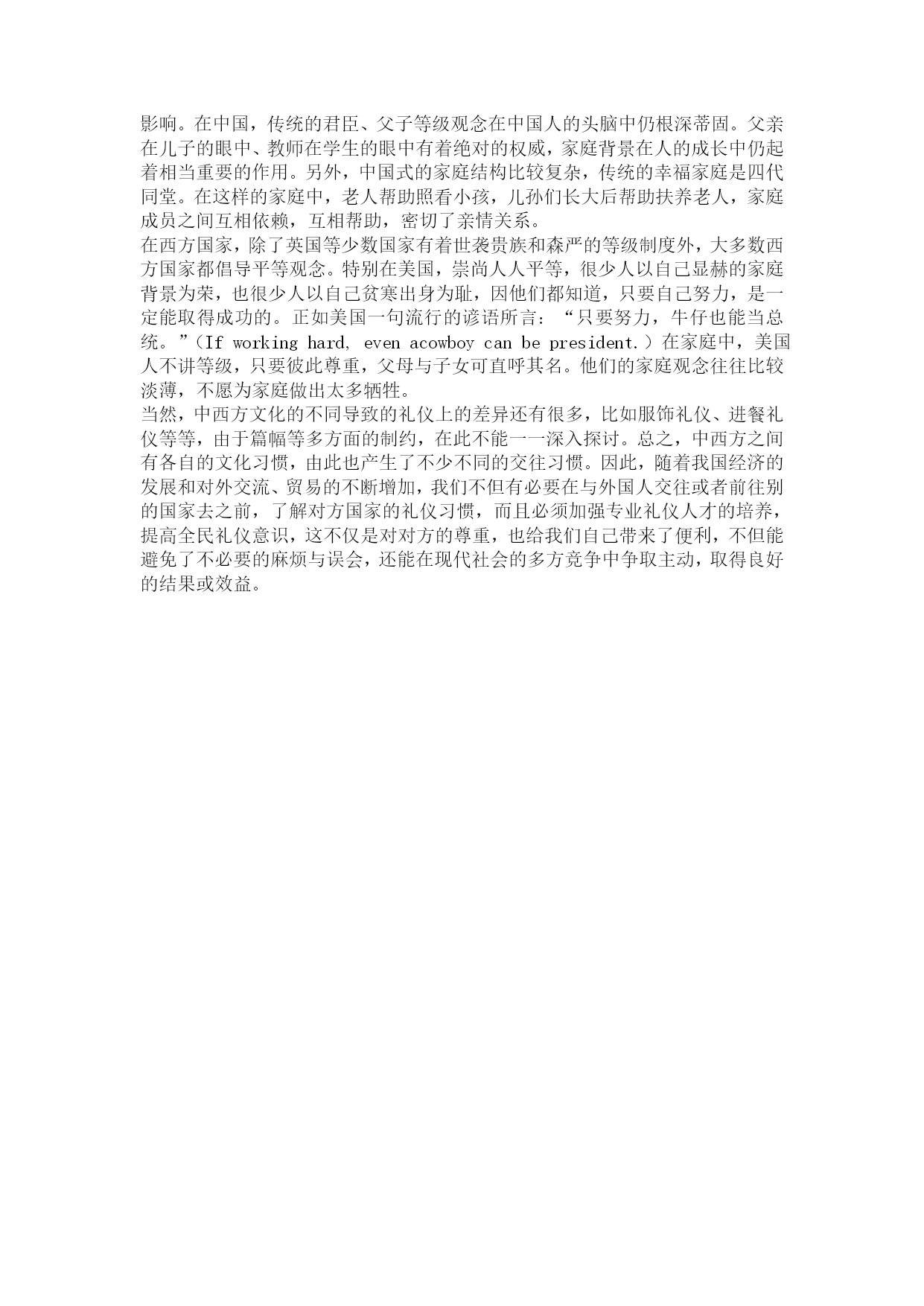 影响。在中国，传统的君臣、父子等级观念在中国人的头脑中仍根深蒂固。父亲在儿子的眼中、教师在学生的眼中有着绝对的权威，家庭背景在人的成长中仍起着相当重要的作用。另外，中国式的家庭结构比较复杂，传统的幸福家庭是四代同堂。在这样的家庭中，老人帮助照看小孩，儿孙们长大后帮助扶养老人，家庭成员之间互相依赖，互相帮助，密切了亲情关系。

在西方国家，除了英国等少数国家有着世袭贵族和森严的等级制度外，大多数西方国家都倡导平等观念。特别在美国，崇尚人人平等，很少人以自己显赫的家庭背景为荣，也很少人以自己贫寒出身为耻，因他们都知道，只要自己努力，是一定能取得成功的。正如美国一句流行的谚语所言：“只要努力，牛仔也能当总统。”（If working hard, even acowboy can be president.）在家庭中，美国人不讲等级，只要彼此尊重，父母与子女可直呼其名。他们的家庭观念往往比较淡薄，不愿为家庭做出太多牺牲。

当然，中西方文化的不同导致的礼仪上的差异还有很多，比如服饰礼仪、进餐礼仪等等，由于篇幅等多方面的制约，在此不能一一深入探讨。总之，中西方之间有各自的文化习惯，由此也产生了不少不同的交往习惯。因此，随着我国经济的发展和对外交流、贸易的不断增加，我们不但有必要在与外国人交往或者前往别的国家去之前，了解对方国家的礼仪习惯，而且必须加强专业礼仪人才的培养，提高全民礼仪意识，这不仅是对对方的尊重，也给我们自己带来了便利，不但能避免了不必要的麻烦与误会，还能在现代社会的多方竞争中争取主动，取得良好的结果或效益。